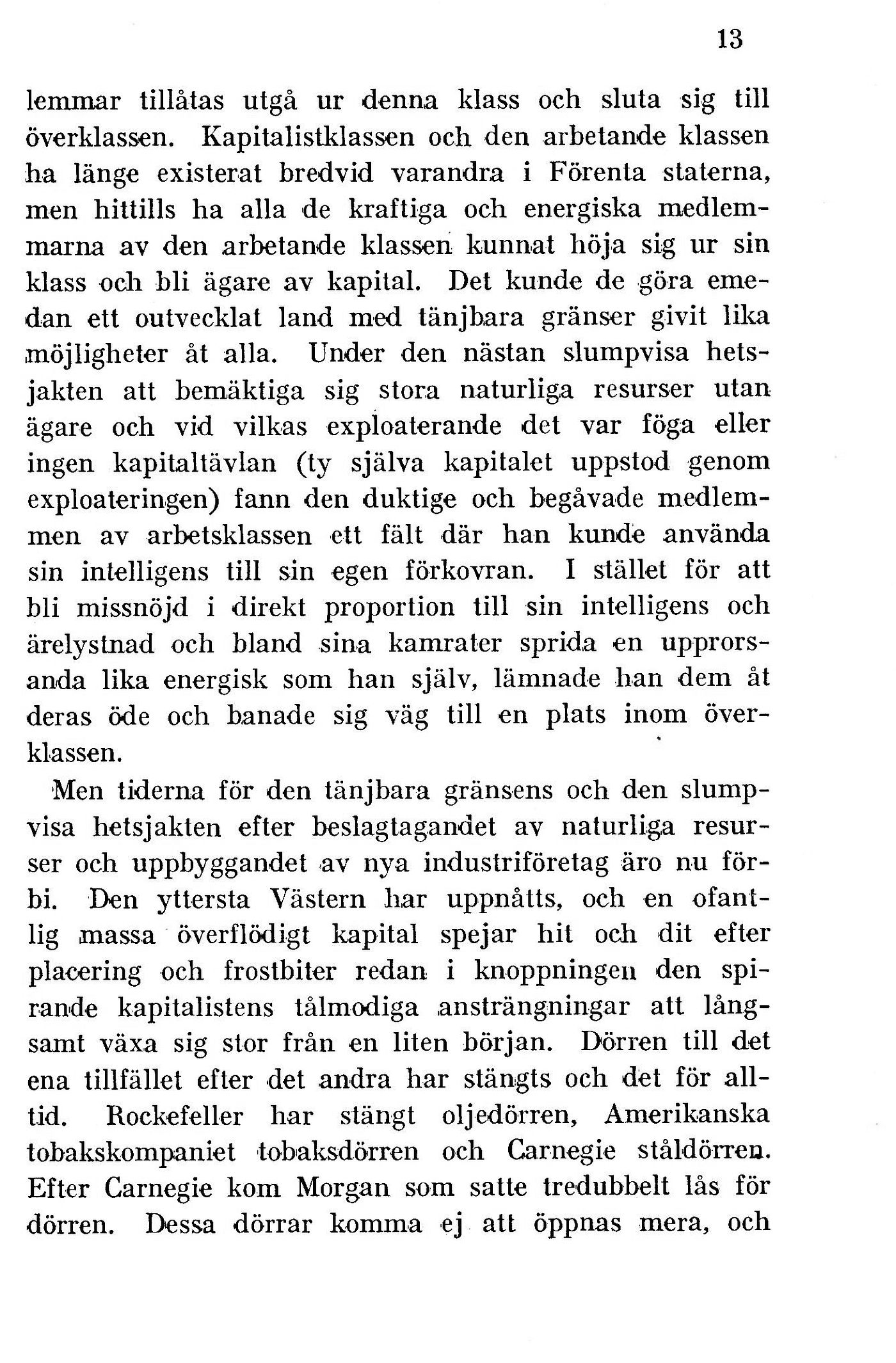 13

lemmar tillåtas utgå ur denna klass och sluta sig till överklassen. Kapitalistklassen och den arbetande klassen ha länge existerat bredvid varandra i Förenta staterna, men hittills ha alla de kraftiga och energiska medlemmarna av den arbetande klassen kunnat höja sig ur sin klass och bli ägare av kapital. Det kunde de göra emedan ett outvecklat land med tänjbara gränser givit lika möjligheter åt alla. Under den nästan slumpvisa hetsjakten att bemäktiga sig stora naturliga resurser utan ägare och vid vilkas exploaterande det var föga eller ingen kapitaltävlan (ty själva kapitalet uppstod genom exploateringen) fann den duktige och begåvade medlemmen av arbetsklassen ett fält där han kunde använda sin intelligens till sin egen förkovran. I stället för att bli missnöjd i direkt proportion till sin intelligens och ärelystnad och bland sina kamrater sprida en upprorsanda lika energisk som han själv, lämnade han dem åt deras öde och banade sig väg till en plats inom överklassen.

Men tiderna för den tänjbara gränsens och den slumpvisa hetsjakten efter beslagtagandet av naturliga resurser och uppbyggandet av nya industriföretag äro nu förbi. Den yttersta Västern har uppnåtts, och en ofantlig massa överflödigt kapital spejar hit och dit efter placering och frostbiter redan i knoppningen den spirande kapitalistens tålmodiga ansträngningar att långsamt växa sig stor från en liten början. Dörren till det ena tillfället efter det andra har stängts och det för alltid. Rockefeller har stängt oljedörren, Amerikanska tobakskompaniet tobaksdörren och Carnegie ståldörren. Efter Carnegie kom Morgan som satte tredubbelt lås för dörren. Dessa dörrar komma ej att öppnas mera, och